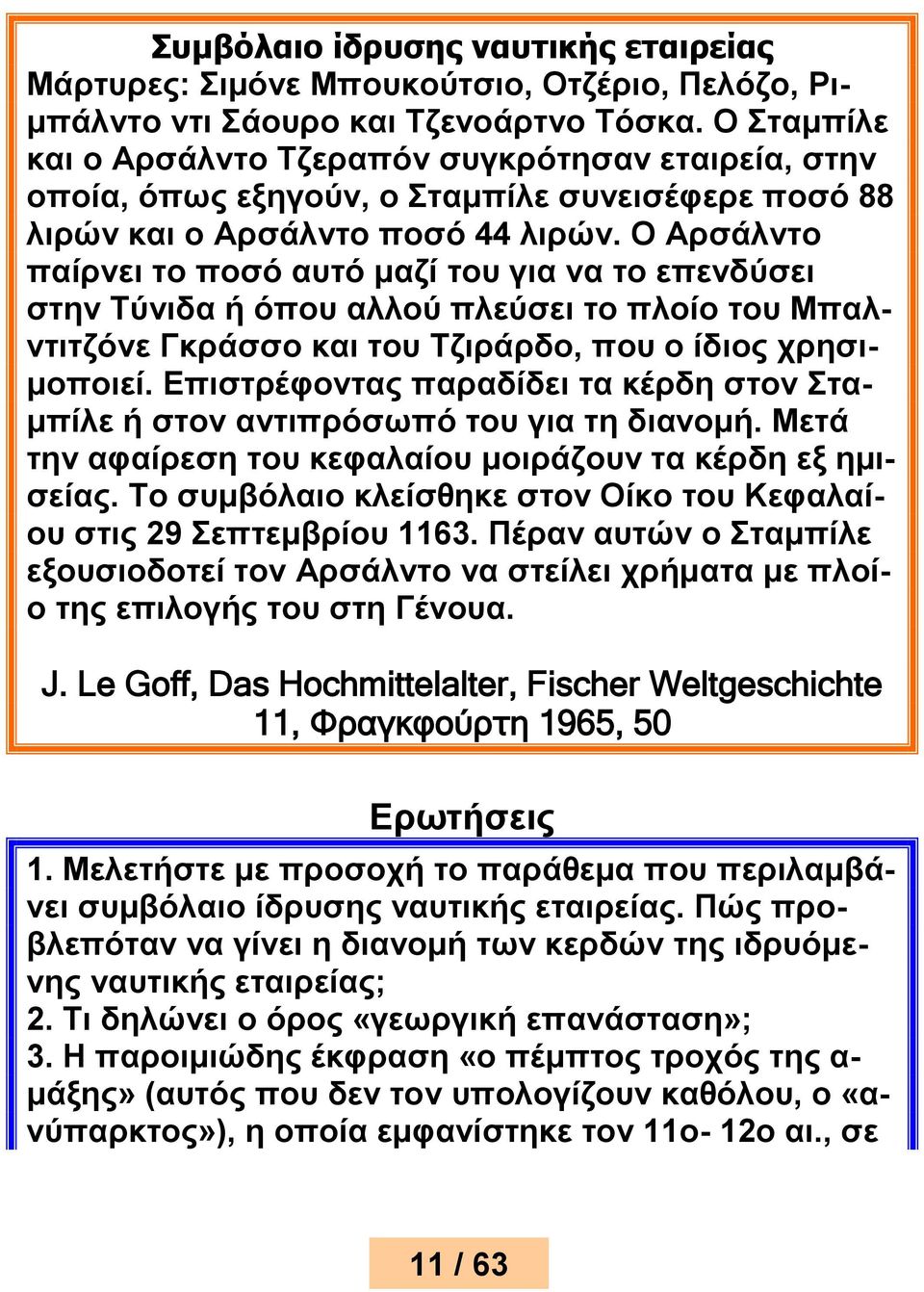 Συμβόλαιο ίδρυσης ναυτικής εταιρείας
Μάρτυρες: Σιμόνε Μπουκούτσιο, Οτζέριο, Πελόζο, Ριμπάλντο ντι Σάουρο και Τζενοάρτνο Τόσκα. Ο Σταμπίλε και ο Αρσάλντο Τζεραπόν συγκρότησαν εταιρεία, στην οποία, όπως εξηγούν, ο Σταμπίλε συνεισέφερε ποσό 88 λιρών και ο Αρσάλντο ποσό 44 λιρών. Ο Αρσάλντο παίρνει το ποσό αυτό μαζί του για να το επενδύσει στην Τύνιδα ή όπου αλλού πλεύσει το πλοίο του Μπαλντιτζόνε Γκράσσο και του Τζιράρδο, που ο ίδιος χρησιμοποιεί. Επιστρέφοντας παραδίδει τα κέρδη στον Σταμπίλε ή στον αντιπρόσωπό του για τη διανομή. Μετά την αφαίρεση του κεφαλαίου μοιράζουν τα κέρδη εξ ημισείας. Το συμβόλαιο κλείσθηκε στον Οίκο του Κεφαλαίου στις 29 Σεπτεμβρίου 1163. Πέραν αυτών ο Σταμπίλε εξουσιοδοτεί τον Αρσάλντο να στείλει χρήματα με πλοίο της επιλογής του στη Γένουα.

J. Le Goff, Das Hochmittelalter, Fischer Weltgeschichte 11, Φραγκφούρτη 1965, 50

Ερωτήσεις
1. Μελετήστε με προσοχή το παράθεμα που περιλαμβάνει συμβόλαιο ίδρυσης ναυτικής εταιρείας. Πώς προβλεπόταν να γίνει η διανομή των κερδών της ιδρυόμενης ναυτικής εταιρείας;
2. Τι δηλώνει ο όρος «γεωργική επανάσταση»;
3. Η παροιμιώδης έκφραση «ο πέμπτος τροχός της αμάξης» (αυτός που δεν τον υπολογίζουν καθόλου, ο «ανύπαρκτος»), η οποία εμφανίστηκε τον 11ο- 12ο αι., σε

11 / 63